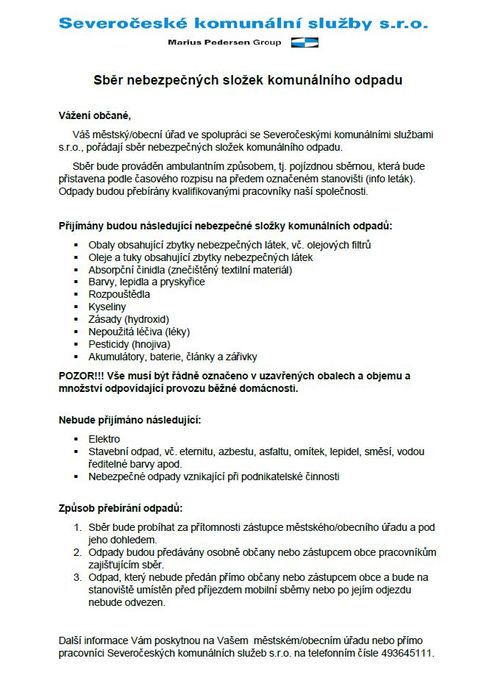 Severočeské komunální služby s.r.o.

Marius Pedersen Group

Sběr nebezpečných složek komunálního odpadu

Vážení občané,

Váš městský/obecní úřad ve spolupráci se Severočeskými komunálními službami s.r.o., pořádají sběr nebezpečných složek komunálního odpadu.

Sběr bude prováděn ambulantním způsobem, tj. pojízdnou sběrnou, která bude přistavena podle časového rozpisu na předem označeném stanovišti (info leták). Odpady budou přebírány kvalifikovanými pracovníky naší společnosti.

Přijímány budou následující nebezpečné složky komunálních odpadů:

- Obaly obsahující zbytky nebezpečných látek, vč. olejových filtrů
- Oleje a tuky obsahující zbytky nebezpečných látek
- Absorpční činidla (znečištěný textilní materiál)
- Barvy, lepidla a pryskyřice
- Rozpouštědla
- Kyseliny
- Zásady (hydroxid)
- Nepoužitá léčiva (léky)
- Pesticidy (hnojiva)
- Akumulátory, baterie, články a zářivky

POZOR!!! Vše musí být řádně označeno v uzavřených obalech a objemu a množství odpovídající provozu běžné domácnosti.

Nebude přijímáno následující:

- Elektro
- Stavební odpad, vč. eternitu, azbestu, asfaltu, omítek, lepidel, směsí, vodou ředitelné barvy apod.
- Nebezpečné odpady vznikající při podnikatelské činnosti

Způsob přebírání odpadů:

1. Sběr bude probíhat za přítomnosti zástupce městského/obecního úřadu a pod jeho dohledem.
2. Odpady budou předávány osobně občany nebo zástupcem obce pracovníkům zajišťujícím sběr.
3. Odpad, který nebude předán přímo občany nebo zástupcem obce a bude na stanoviště umístěn před příjezdem mobilní sběrny nebo po jejím odjezdu nebude odvezen.

Další informace Vám poskytnou na Vašem městském/obecním úřadu nebo přímo pracovníci Severočeských komunálních služeb s.r.o. na telefonním čísle 493645111.